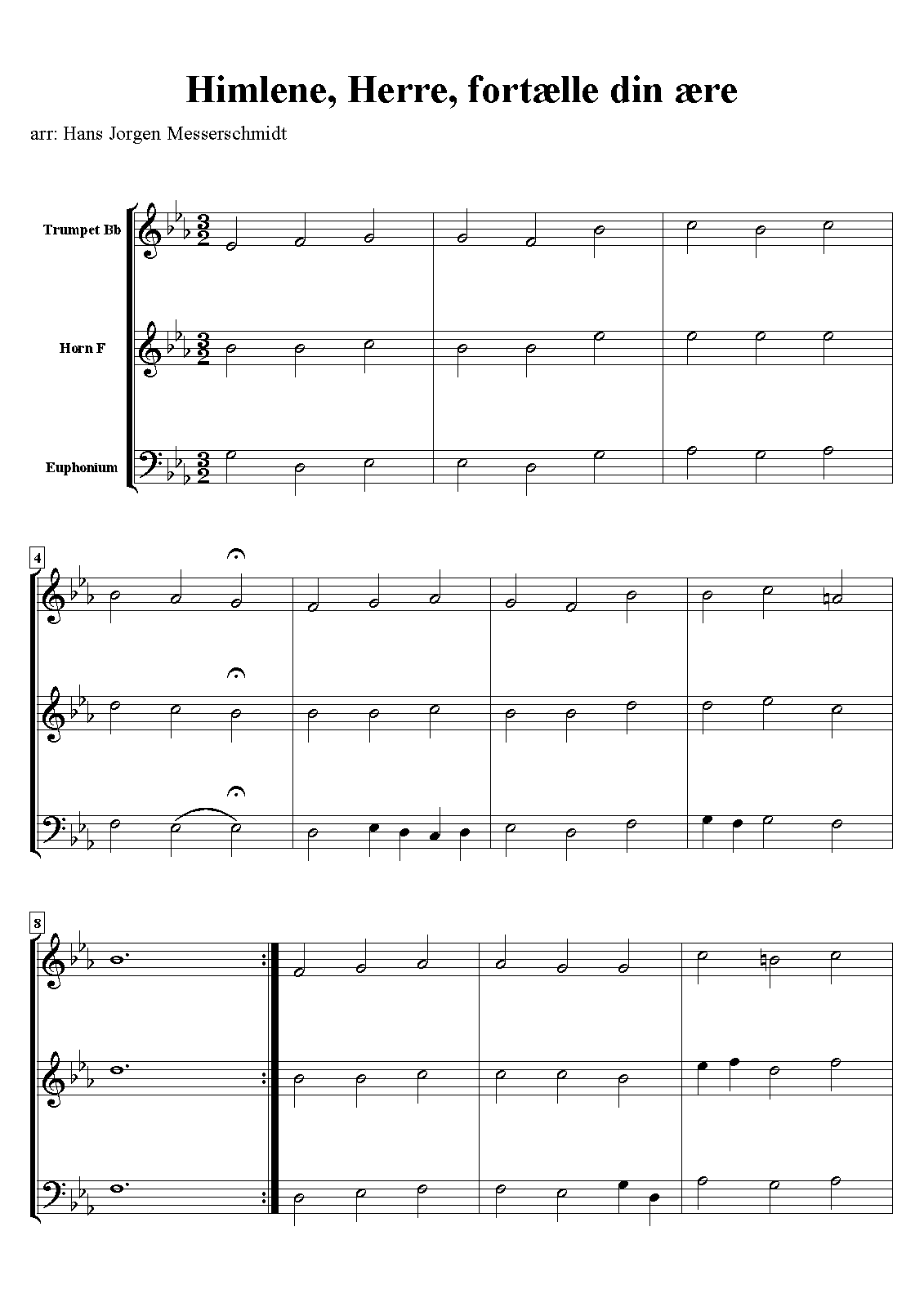 Himlene, Herre, fortælle din ære

arr: Hans Jorgen Messerschmidt

Trumpet Bb

Horn F

Euphonium

4

8